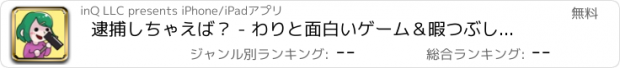 inQ LLC presents iPhone/iPadアプリ

無料

逮捕しちゃえば？ - わりと面白いゲーム＆暇つぶし...

ジャンル別ランキング: --

総合ランキング: --